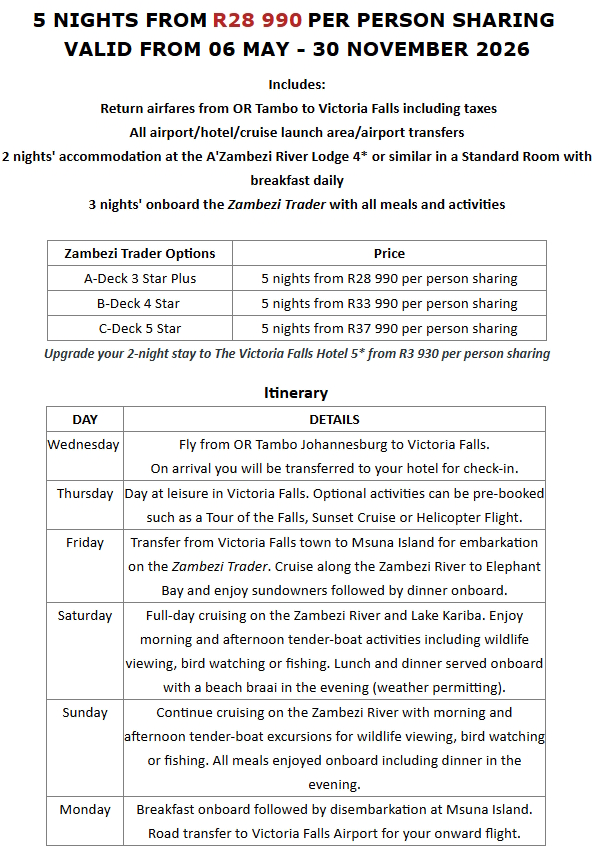 5 NIGHTS FROM R28 990 PER PERSON SHARING
VALID FROM 06 MAY - 30 NOVEMBER 2026

Includes:
Return airfares from OR Tambo to Victoria Falls including taxes
All airport/hotel/cruise launch area/airport transfers
2 nights' accommodation at the A'Zambezi River Lodge 4* or similar in a Standard Room with breakfast daily
3 nights' onboard the Zambezi Trader with all meals and activities

| Zambezi Trader Options | Price |
|---|---|
| A-Deck 3 Star Plus | 5 nights from R28 990 per person sharing |
| B-Deck 4 Star | 5 nights from R33 990 per person sharing |
| C-Deck 5 Star | 5 nights from R37 990 per person sharing |

Upgrade your 2-night stay to The Victoria Falls Hotel 5* from R3 930 per person sharing

Itinerary

| DAY | DETAILS |
|---|---|
| Wednesday | Fly from OR Tambo Johannesburg to Victoria Falls. On arrival you will be transferred to your hotel for check-in. |
| Thursday | Day at leisure in Victoria Falls. Optional activities can be pre-booked such as a Tour of the Falls, Sunset Cruise or Helicopter Flight. |
| Friday | Transfer from Victoria Falls town to Msuna Island for embarkation on the Zambezi Trader. Cruise along the Zambezi River to Elephant Bay and enjoy sundowners followed by dinner onboard. |
| Saturday | Full-day cruising on the Zambezi River and Lake Kariba. Enjoy morning and afternoon tender-boat activities including wildlife viewing, bird watching or fishing. Lunch and dinner served onboard with a beach braai in the evening (weather permitting). |
| Sunday | Continue cruising on the Zambezi River with morning and afternoon tender-boat excursions for wildlife viewing, bird watching or fishing. All meals enjoyed onboard including dinner in the evening. |
| Monday | Breakfast onboard followed by disembarkation at Msuna Island. Road transfer to Victoria Falls Airport for your onward flight. |